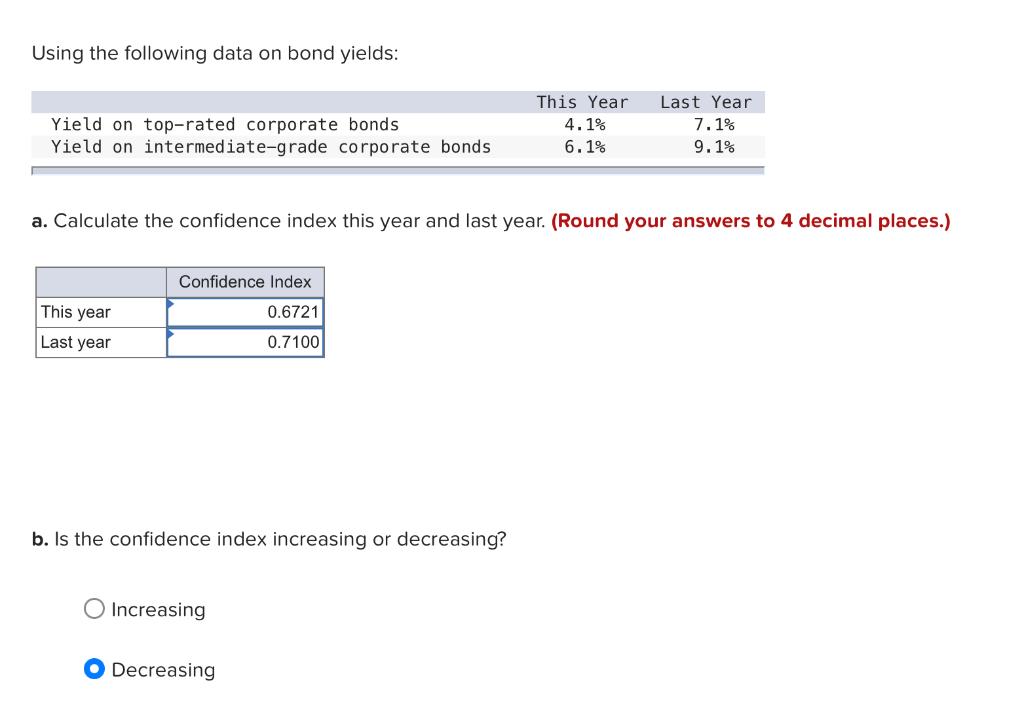 Using the following data on bond yields:

| | This Year | Last Year |
|---|---|---|
| Yield on top-rated corporate bonds | 4.1% | 7.1% |
| Yield on intermediate-grade corporate bonds | 6.1% | 9.1% |

a. Calculate the confidence index this year and last year. (Round your answers to 4 decimal places.)

| | Confidence Index |
|---|---|
| This year | 0.6721 |
| Last year | 0.7100 |

b. Is the confidence index increasing or decreasing?

Increasing

Decreasing